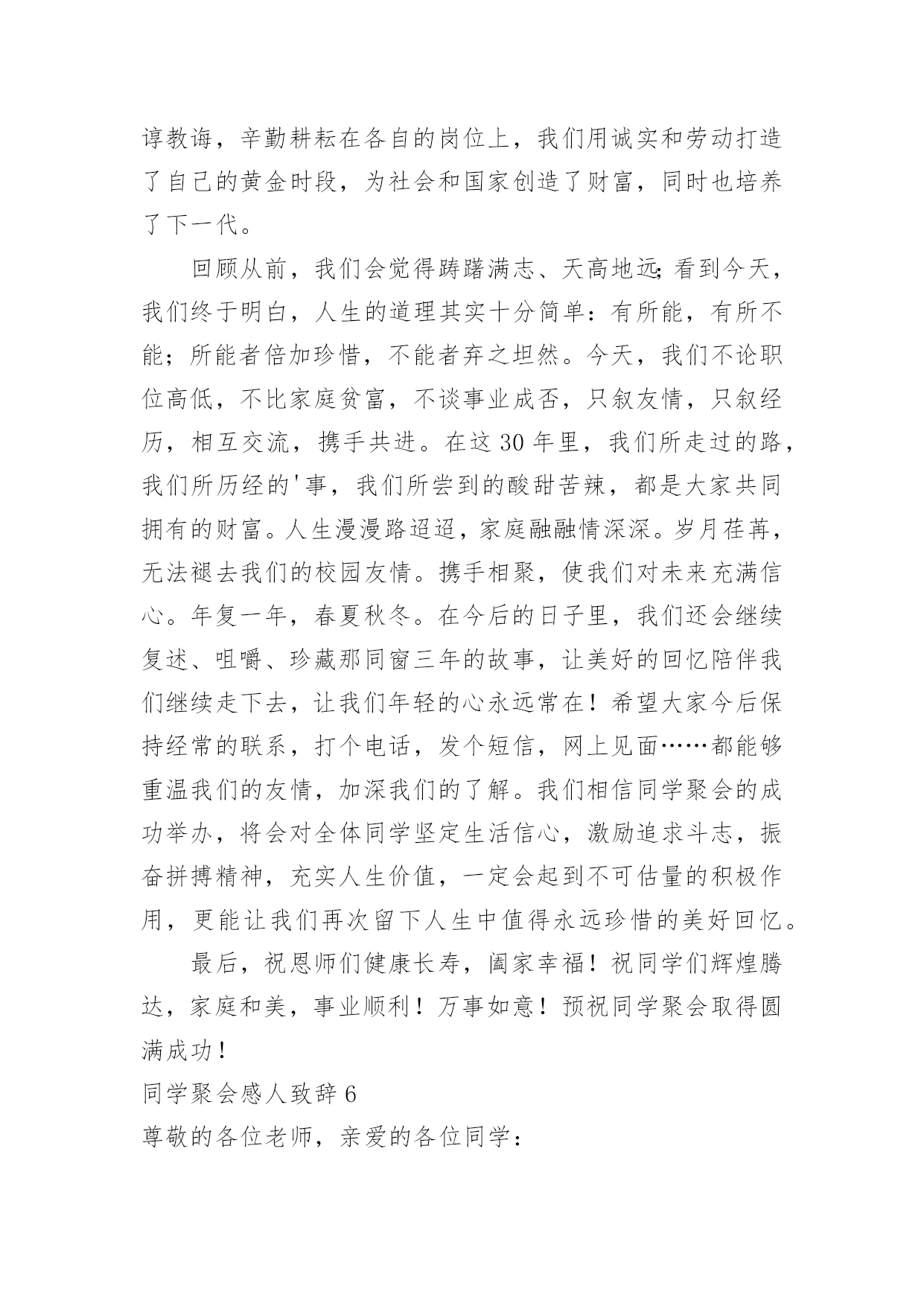 谆教诲，辛勤耕耘在各自的岗位上，我们用诚实和劳动打造了自己的黄金时段，为社会和国家创造了财富，同时也培养了下一代。

回顾从前，我们会觉得踌躇满志、天高地远;看到今天，我们终于明白，人生的道理其实十分简单：有所能，有所不能；所能者倍加珍惜，不能者弃之坦然。今天，我们不论职位高低，不比家庭贫富，不谈事业成否，只叙友情，只叙经历，相互交流，携手共进。在这30年里，我们所走过的路，我们所历经的'事，我们所尝到的酸甜苦辣，都是大家共同拥有的财富。人生漫漫路迢迢，家庭融融情深深。岁月荏苒，无法褪去我们的校园友情。携手相聚，使我们对未来充满信心。年复一年，春夏秋冬。在今后的日子里，我们还会继续复述、咀嚼、珍藏那同窗三年的故事，让美好的回忆陪伴我们继续走下去，让我们年轻的心永远常在！希望大家今后保持经常的联系，打个电话，发个短信，网上见面……都能够重温我们的友情，加深我们的了解。我们相信同学聚会的成功举办，将会对全体同学坚定生活信心，激励追求斗志，振奋拼搏精神，充实人生价值，一定会起到不可估量的积极作用，更能让我们再次留下人生中值得永远珍惜的美好回忆。

最后，祝恩师们健康长寿，阖家幸福！祝同学们辉煌腾达，家庭和美，事业顺利！万事如意！预祝同学聚会取得圆满成功！

同学聚会感人致辞6

尊敬的各位老师，亲爱的各位同学：